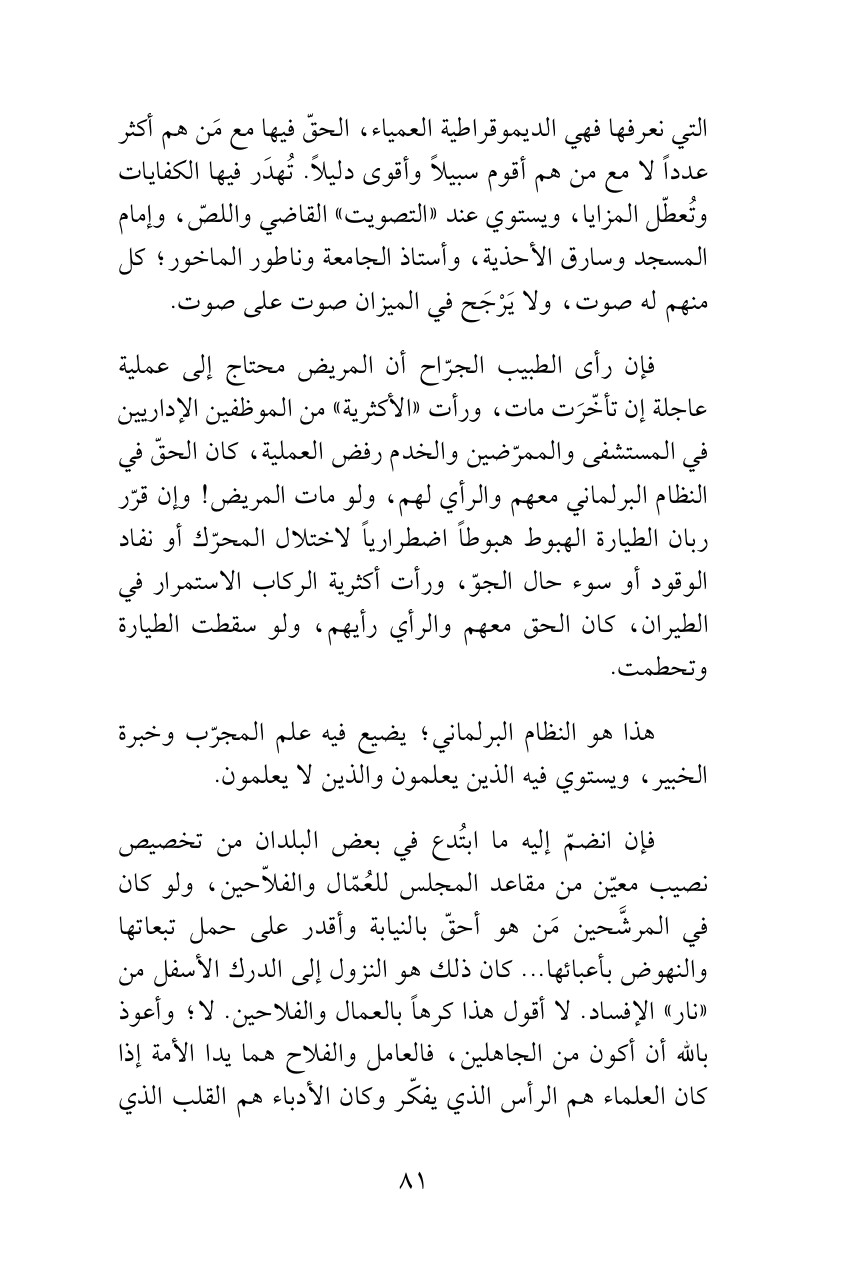 التي نعرفها فهي الديموقراطية العمياء، الحقّ فيها مع مَن هم أكثر عدداً لا مع من هم أقوم سبيلاً وأقوى دليلاً. تُهدَر فيها الكفايات وتُعطّل المزايا، ويستوي عند «التصويت» القاضي واللصّ، وإمام المسجد وسارق الأحذية، وأستاذ الجامعة وناطور الماخور؛ كل منهم له صوت، ولا يَرْجَح في الميزان صوت على صوت.

فإن رأى الطبيب الجرّاح أن المريض محتاج إلى عملية عاجلة إن تأخّرَت مات، ورأت «الأكثرية» من الموظفين الإداريين في المستشفى والممرّضين والخدم رفض العملية، كان الحقّ في النظام البرلماني معهم والرأي لهم، ولو مات المريض! وإن قرّر ربان الطيارة الهبوط هبوطاً اضطرارياً لاختلال المحرّك أو نفاد الوقود أو سوء حال الجوّ، ورأت أكثرية الركاب الاستمرار في الطيران، كان الحق معهم والرأي رأيهم، ولو سقطت الطيارة وتحطمت.

هذا هو النظام البرلماني؛ يضيع فيه علم المجرّب وخبرة الخبير، ويستوي فيه الذين يعلمون والذين لا يعلمون.

فإن انضمّ إليه ما ابتُدع في بعض البلدان من تخصيص نصيب معيّن من مقاعد المجلس للعُمّال والفلاّحين، ولو كان في المرشَّحين مَن هو أحقّ بالنيابة وأقدر على حمل تبعاتها والنهوض بأعبائها... كان ذلك هو النزول إلى الدرك الأسفل من «نار» الإفساد. لا أقول هذا كرهاً بالعمال والفلاحين. لا؛ وأعوذ بالله أن أكون من الجاهلين، فالعامل والفلاح هما يدا الأمة إذا كان العلماء هم الرأس الذي يفكّر وكان الأدباء هم القلب الذي

٨١